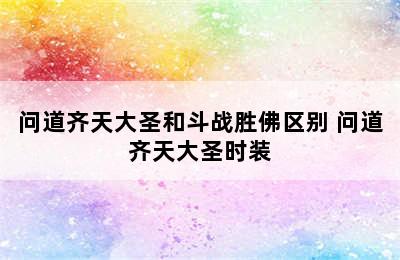 问道齐天大圣和斗战胜佛区别 问道齐天大圣时装